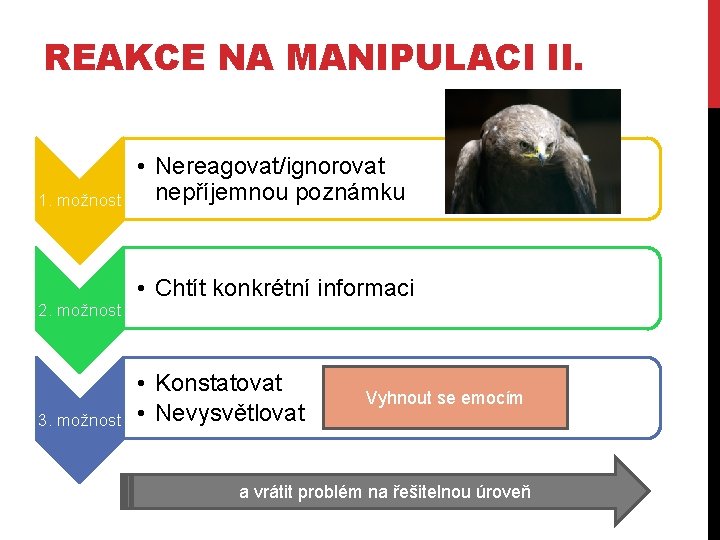 REAKCE NA MANIPULACI II.

1. možnost

• Nereagovat/ignorovat nepříjemnou poznámku

2. možnost

• Chtít konkrétní informaci

3. možnost

• Konstatovat
• Nevysvětlovat

Vyhnout se emocím

a vrátit problém na řešitelnou úroveň